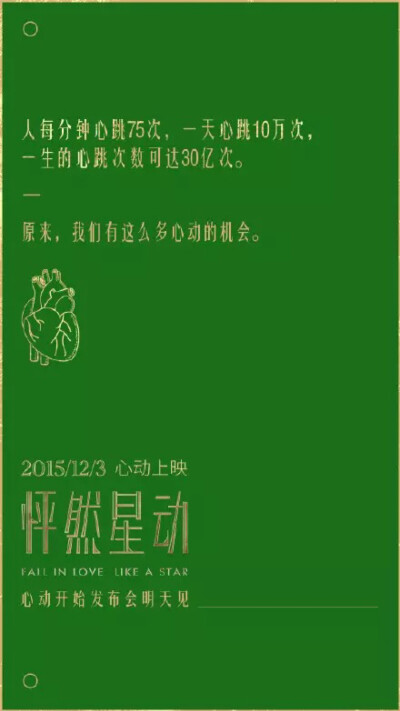 人每分钟心跳75次，一天心跳10万次，一生的心跳次数可达30亿次。

—

原来，我们有这么多心动的机会。

2015/12/3 心动上映

怦然星动

FALL IN LOVE LIKE A STAR

心动开始发布会明天见